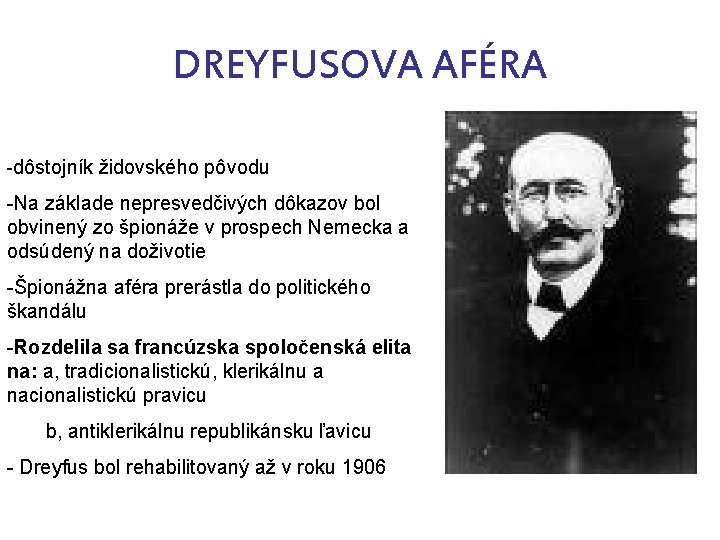 DREYFUSOVA AFÉRA

-dôstojník židovského pôvodu

-Na základe nepresvedčivých dôkazov bol obvinený zo špionáže v prospech Nemecka a odsúdený na doživotie

-Špionážna aféra prerástla do politického škandálu

-Rozdelila sa francúzska spoločenská elita na: a, tradicionalistickú, klerikálnu a nacionalistickú pravicu

b, antiklerikálnu republikánsku ľavicu

- Dreyfus bol rehabilitovaný až v roku 1906